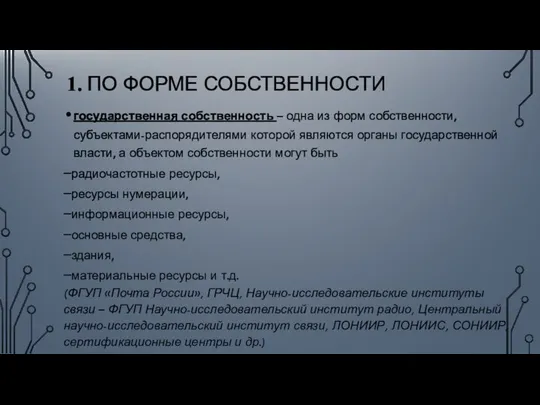 1. ПО ФОРМЕ СОБСТВЕННОСТИ

• государственная собственность – одна из форм собственности, субъектами-распорядителями которой являются органы государственной власти, а объектом собственности могут быть

–радиочастотные ресурсы,

–ресурсы нумерации,

–информационные ресурсы,

–основные средства,

–здания,

–материальные ресурсы и т.д.

(ФГУП «Почта России», ГРЧЦ, Научно-исследовательские институты связи – ФГУП Научно-исследовательский институт радио, Центральный научно-исследовательский институт связи, ЛОНИИР, ЛОНИИС, СОНИИР, сертификационные центры и др.)